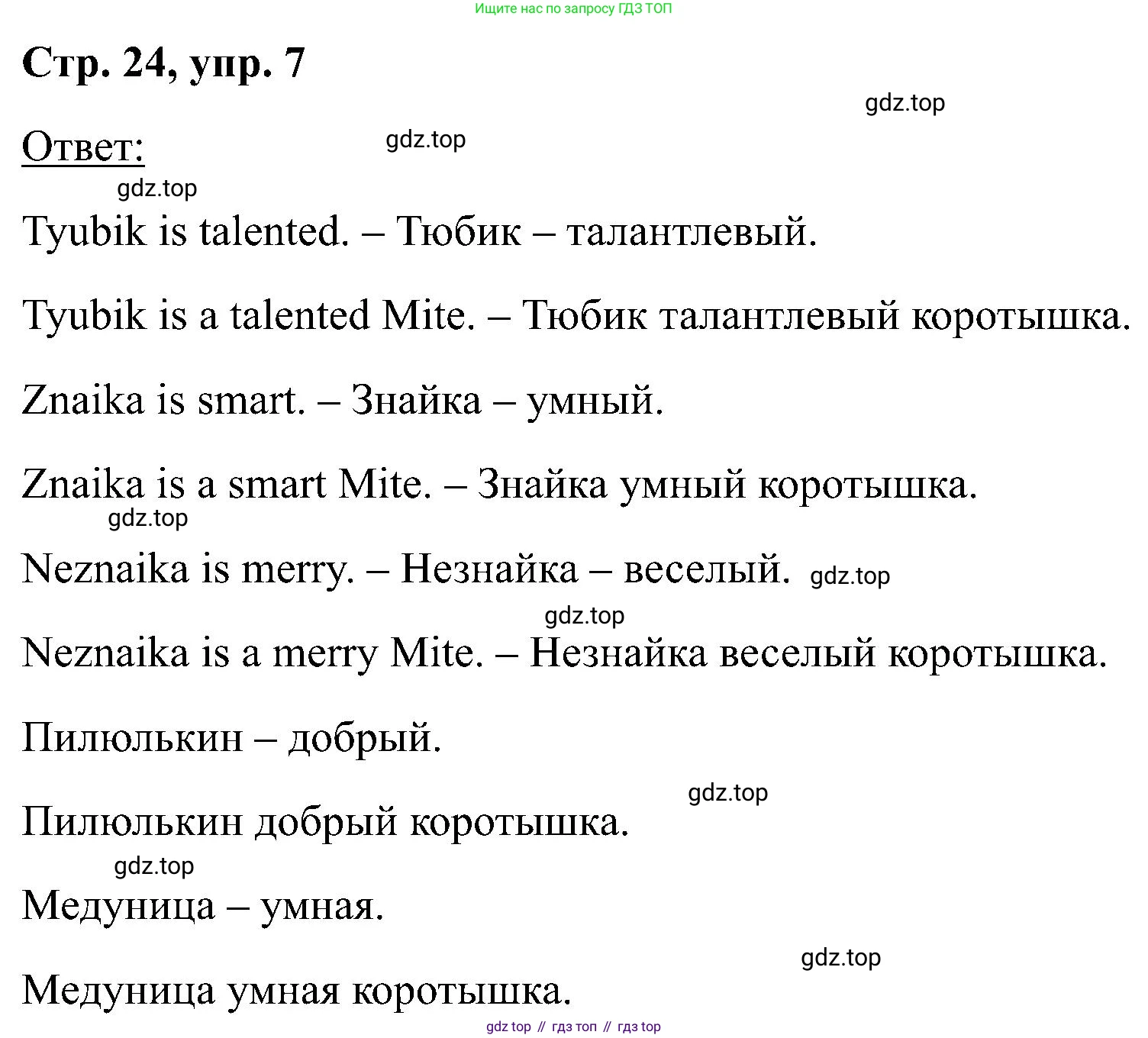 Ищите нас по запросу ГДЗ ТОП

Стр. 24, упр. 7

gdz.top

Ответ:

gdz.top

gdz.top

Tyubik is talented. – Тюбик – талантлевый.

Tyubik is a talented Mite. – Тюбик талантлевый коротышка.

Znaika is smart. – Знайка – умный.

Znaika is a smart Mite. – Знайка умный коротышка.

gdz.top

Neznaika is merry. – Незнайка – веселый. gdz.top

gdz.top

Neznaika is a merry Mite. – Незнайка веселый коротышка.

Пилюлькин – добрый.

gdz.top

Пилюлькин добрый коротышка.

gdz.top

Медуница – умная.

gdz.top

Медуница умная коротышка.

gdz top // гдз топ // гдз top